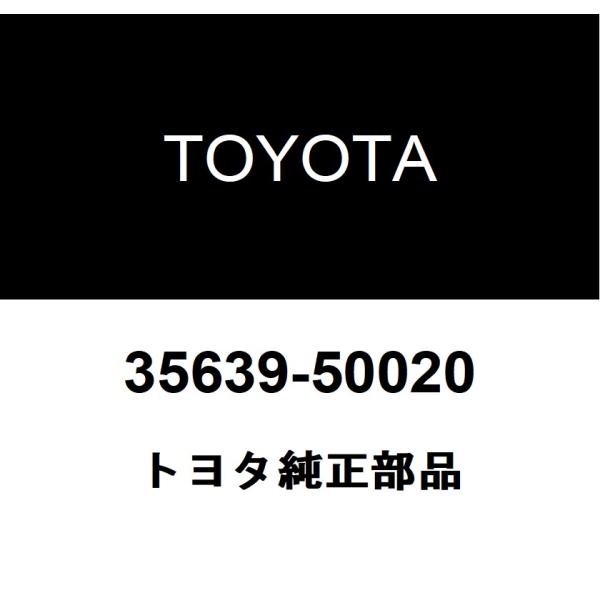 TOYOTA

35639-50020

トヨタ純正部品